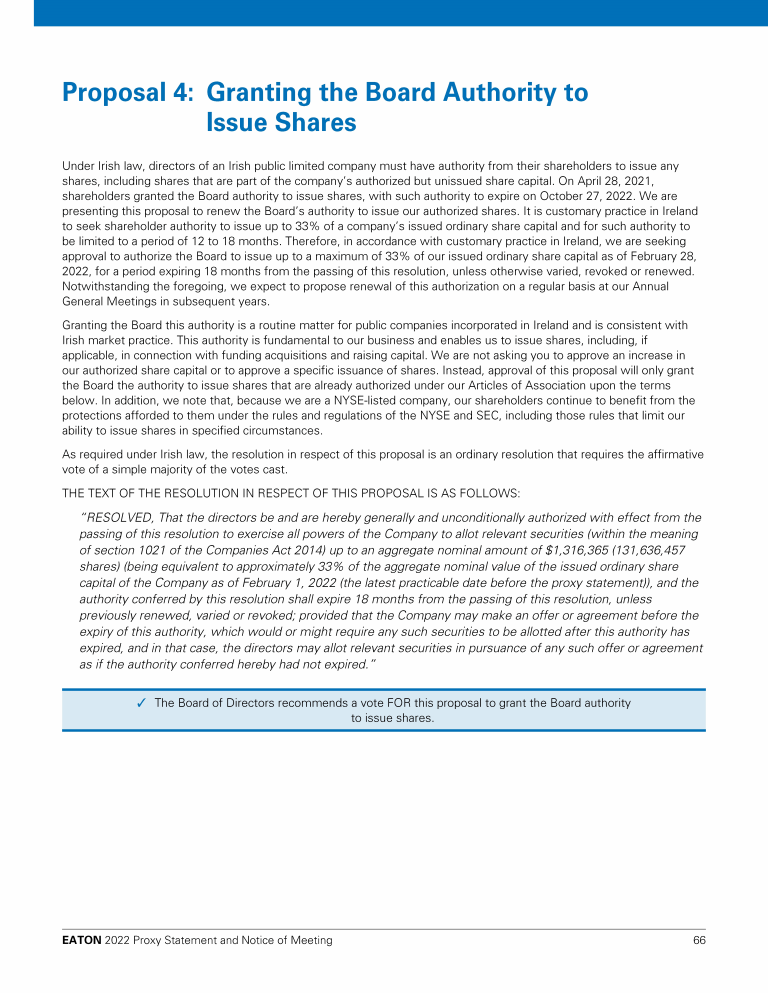 Proposal 4: Granting the Board Authority to Issue Shares

Under Irish law, directors of an Irish public limited company must have authority from their shareholders to issue any shares, including shares that are part of the company's authorized but unissued share capital. On April 28, 2021, shareholders granted the Board authority to issue shares, with such authority to expire on October 27, 2022. We are presenting this proposal to renew the Board's authority to issue our authorized shares. It is customary practice in Ireland to seek shareholder authority to issue up to 33% of a company's issued ordinary share capital and for such authority to be limited to a period of 12 to 18 months. Therefore, in accordance with customary practice in Ireland, we are seeking approval to authorize the Board to issue up to a maximum of 33% of our issued ordinary share capital as of February 28, 2022, for a period expiring 18 months from the passing of this resolution, unless otherwise varied, revoked or renewed. Notwithstanding the foregoing, we expect to propose renewal of this authorization on a regular basis at our Annual General Meetings in subsequent years.

Granting the Board this authority is a routine matter for public companies incorporated in Ireland and is consistent with Irish market practice. This authority is fundamental to our business and enables us to issue shares, including, if applicable, in connection with funding acquisitions and raising capital. We are not asking you to approve an increase in our authorized share capital or to approve a specific issuance of shares. Instead, approval of this proposal will only grant the Board the authority to issue shares that are already authorized under our Articles of Association upon the terms below. In addition, we note that, because we are a NYSE-listed company, our shareholders continue to benefit from the protections afforded to them under the rules and regulations of the NYSE and SEC, including those rules that limit our ability to issue shares in specified circumstances.

As required under Irish law, the resolution in respect of this proposal is an ordinary resolution that requires the affirmative vote of a simple majority of the votes cast.

THE TEXT OF THE RESOLUTION IN RESPECT OF THIS PROPOSAL IS AS FOLLOWS:

"RESOLVED, That the directors be and are hereby generally and unconditionally authorized with effect from the passing of this resolution to exercise all powers of the Company to allot relevant securities (within the meaning of section 1021 of the Companies Act 2014) up to an aggregate nominal amount of $1,316,365 (131,636,457 shares) (being equivalent to approximately 33% of the aggregate nominal value of the issued ordinary share capital of the Company as of February 1, 2022 (the latest practicable date before the proxy statement)), and the authority conferred by this resolution shall expire 18 months from the passing of this resolution, unless previously renewed, varied or revoked; provided that the Company may make an offer or agreement before the expiry of this authority, which would or might require any such securities to be allotted after this authority has expired, and in that case, the directors may allot relevant securities in pursuance of any such offer or agreement as if the authority conferred hereby had not expired."

✓ The Board of Directors recommends a vote FOR this proposal to grant the Board authority to issue shares.

EATON 2022 Proxy Statement and Notice of Meeting 66